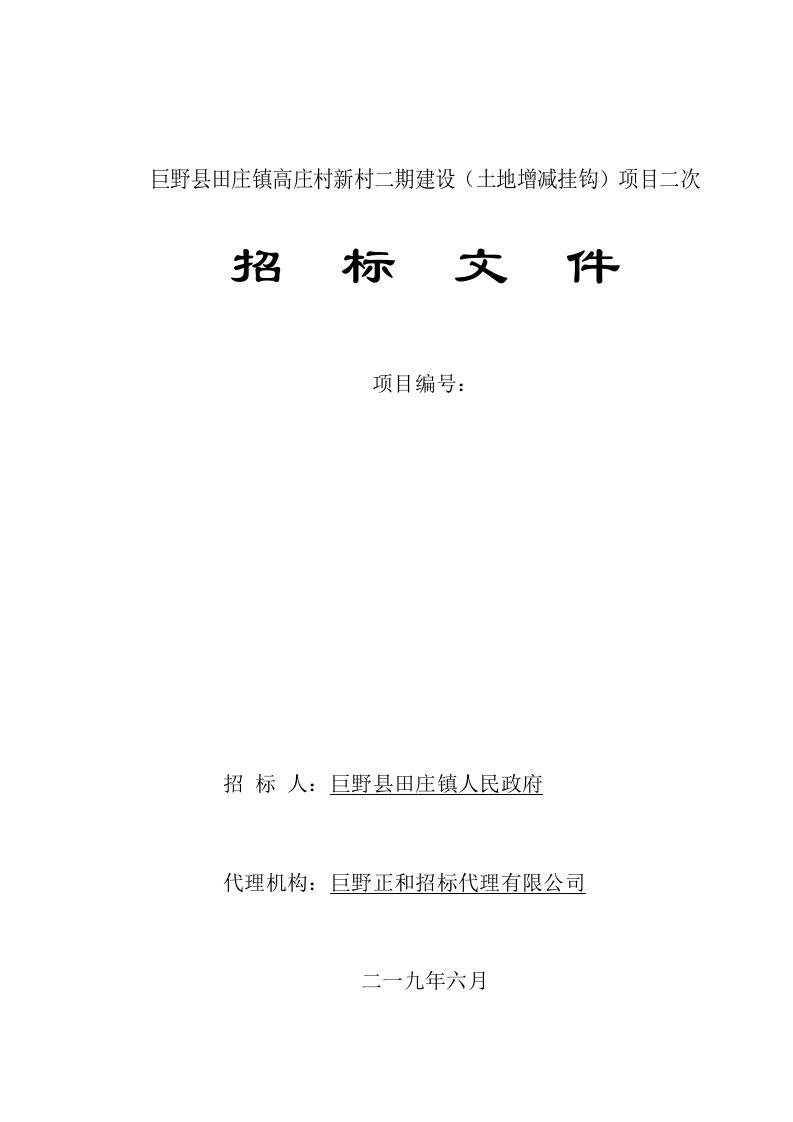 巨野县田庄镇高庄村新村二期建设（土地增减挂钩）项目二次

招　标　文　件

项目编号：

招 标 人：巨野县田庄镇人民政府

代理机构：巨野正和招标代理有限公司

二一九年六月